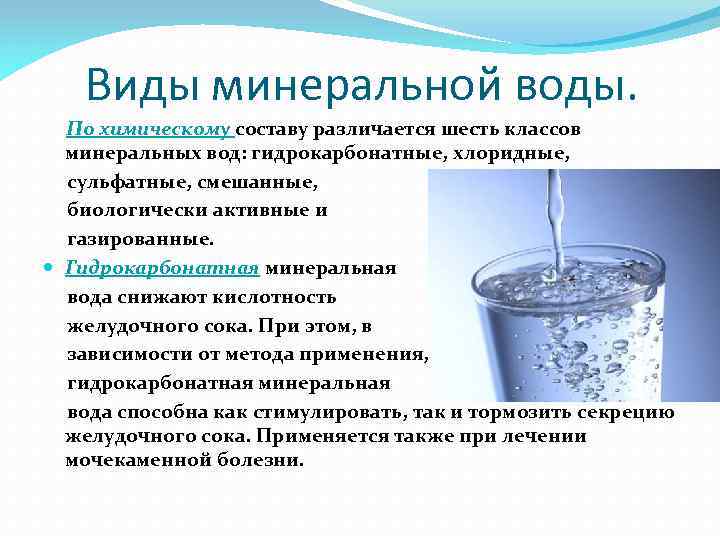 Виды минеральной воды.

По химическому составу различается шесть классов минеральных вод: гидрокарбонатные, хлоридные, сульфатные, смешанные, биологически активные и газированные.

Гидрокарбонатная минеральная вода снижают кислотность желудочного сока. При этом, в зависимости от метода применения, гидрокарбонатная минеральная вода способна как стимулировать, так и тормозить секрецию желудочного сока. Применяется также при лечении мочекаменной болезни.